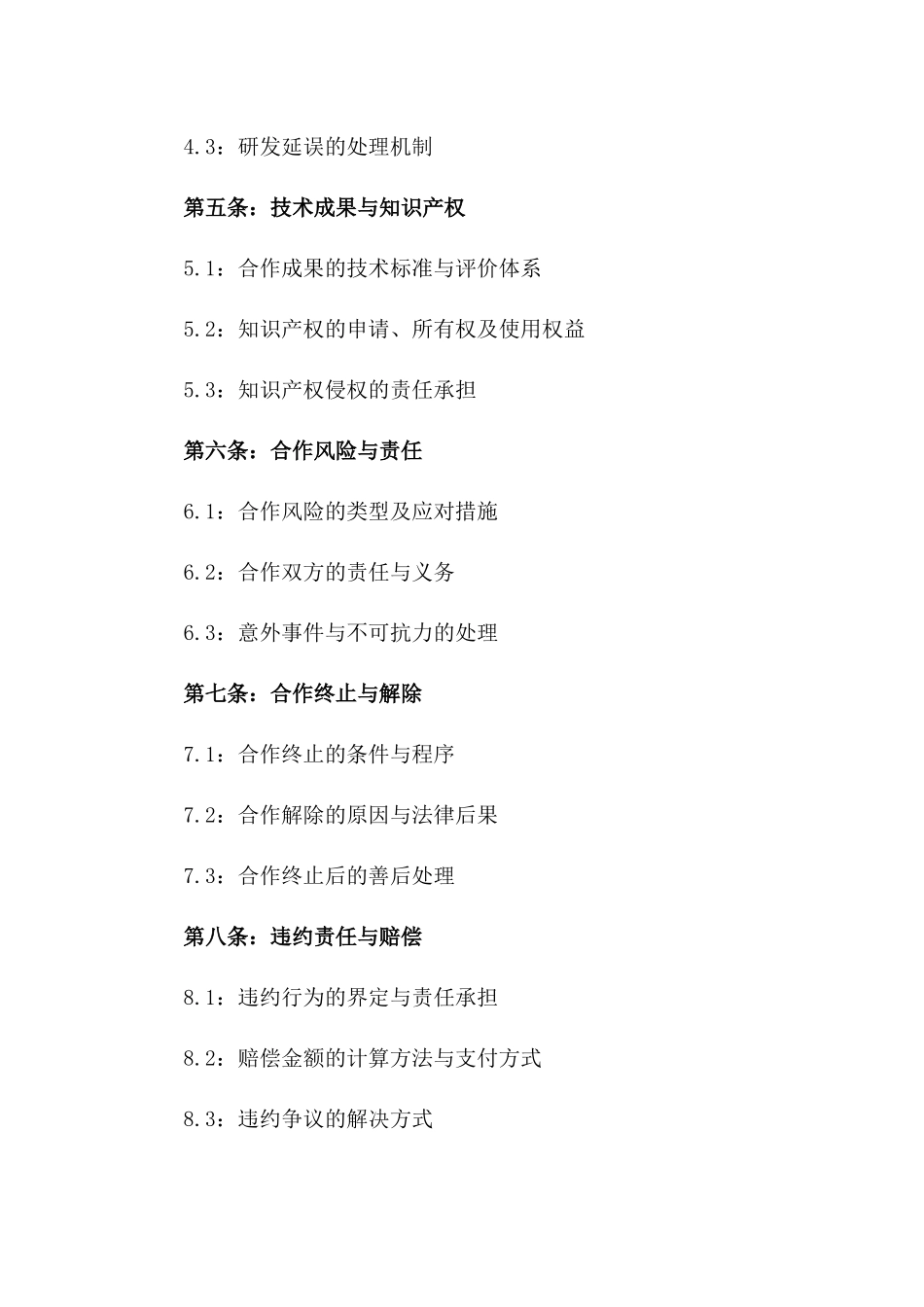 4.3：研发延误的处理机制

第五条：技术成果与知识产权

5.1：合作成果的技术标准与评价体系

5.2：知识产权的申请、所有权及使用权益

5.3：知识产权侵权的责任承担

第六条：合作风险与责任

6.1：合作风险的类型及应对措施

6.2：合作双方的责任与义务

6.3：意外事件与不可抗力的处理

第七条：合作终止与解除

7.1：合作终止的条件与程序

7.2：合作解除的原因与法律后果

7.3：合作终止后的善后处理

第八条：违约责任与赔偿

8.1：违约行为的界定与责任承担

8.2：赔偿金额的计算方法与支付方式

8.3：违约争议的解决方式